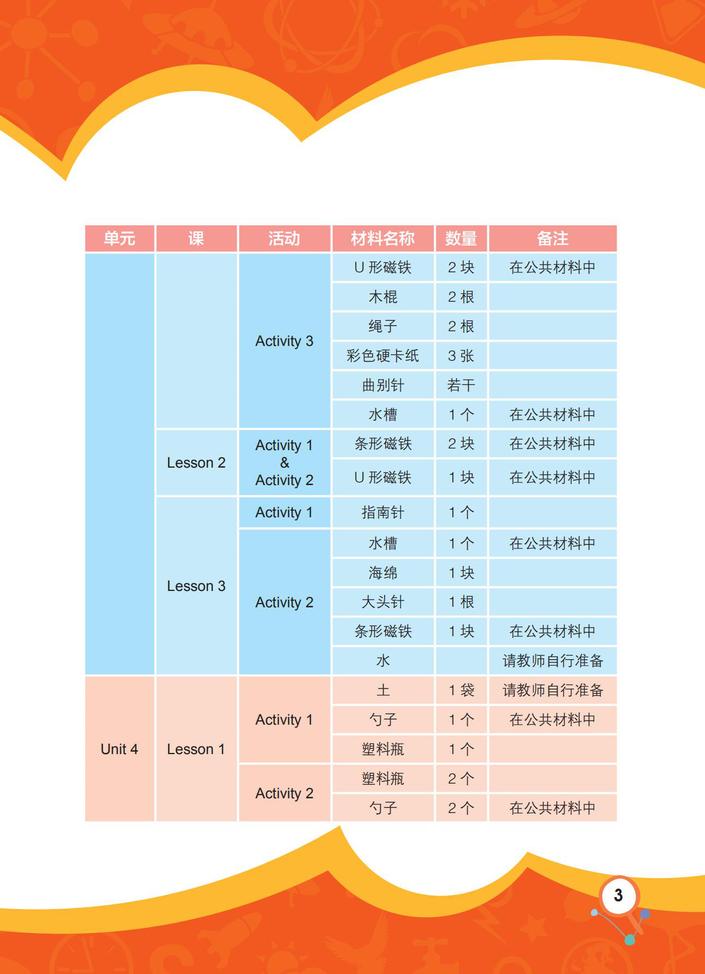 | 单元 | 课 | 活动 | 材料名称 | 数量 | 备注 |
|---|---|---|---|---|---|
| | | Activity 3 | U 形磁铁 | 2 块 | 在公共材料中 |
| | | | 木棍 | 2 根 | |
| | | | 绳子 | 2 根 | |
| | | | 彩色硬卡纸 | 3 张 | |
| | | | 曲别针 | 若干 | |
| | | | 水槽 | 1 个 | 在公共材料中 |
| | Lesson 2 | Activity 1 & Activity 2 | 条形磁铁 | 2 块 | 在公共材料中 |
| | | | U 形磁铁 | 1 块 | 在公共材料中 |
| | Lesson 3 | Activity 1 | 指南针 | 1 个 | |
| | | Activity 2 | 水槽 | 1 个 | 在公共材料中 |
| | | | 海绵 | 1 块 | |
| | | | 大头针 | 1 根 | |
| | | | 条形磁铁 | 1 块 | 在公共材料中 |
| | | | 水 | | 请教师自行准备 |
| Unit 4 | Lesson 1 | Activity 1 | 土 | 1 袋 | 请教师自行准备 |
| | | | 勺子 | 1 个 | 在公共材料中 |
| | | | 塑料瓶 | 1 个 | |
| | | Activity 2 | 塑料瓶 | 2 个 | |
| | | | 勺子 | 2 个 | 在公共材料中 |

3